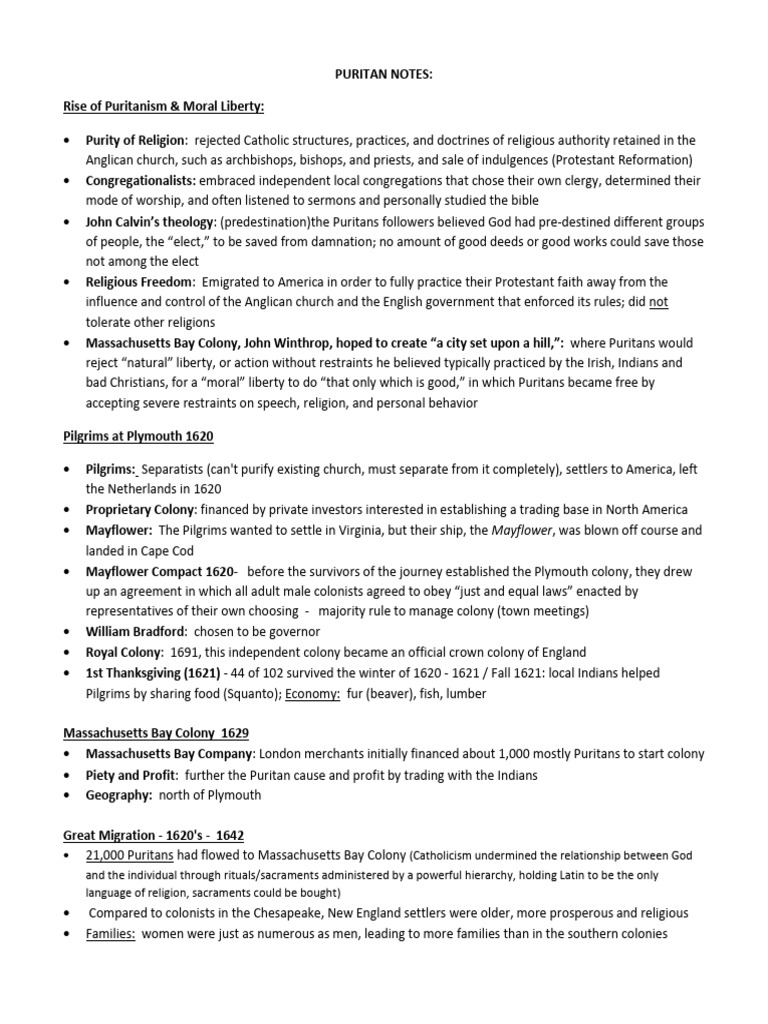 PURITAN NOTES:

Rise of Puritanism & Moral Liberty:

• Purity of Religion: rejected Catholic structures, practices, and doctrines of religious authority retained in the Anglican church, such as archbishops, bishops, and priests, and sale of indulgences (Protestant Reformation)
• Congregationalists: embraced independent local congregations that chose their own clergy, determined their mode of worship, and often listened to sermons and personally studied the bible
• John Calvin's theology: (predestination)the Puritans followers believed God had pre-destined different groups of people, the "elect," to be saved from damnation; no amount of good deeds or good works could save those not among the elect
• Religious Freedom: Emigrated to America in order to fully practice their Protestant faith away from the influence and control of the Anglican church and the English government that enforced its rules; did not tolerate other religions
• Massachusetts Bay Colony, John Winthrop, hoped to create "a city set upon a hill,": where Puritans would reject "natural" liberty, or action without restraints he believed typically practiced by the Irish, Indians and bad Christians, for a "moral" liberty to do "that only which is good," in which Puritans became free by accepting severe restraints on speech, religion, and personal behavior

Pilgrims at Plymouth 1620

• Pilgrims: Separatists (can't purify existing church, must separate from it completely), settlers to America, left the Netherlands in 1620
• Proprietary Colony: financed by private investors interested in establishing a trading base in North America
• Mayflower: The Pilgrims wanted to settle in Virginia, but their ship, the Mayflower, was blown off course and landed in Cape Cod
• Mayflower Compact 1620- before the survivors of the journey established the Plymouth colony, they drew up an agreement in which all adult male colonists agreed to obey "just and equal laws" enacted by representatives of their own choosing - majority rule to manage colony (town meetings)
• William Bradford: chosen to be governor
• Royal Colony: 1691, this independent colony became an official crown colony of England
• 1st Thanksgiving (1621) - 44 of 102 survived the winter of 1620 - 1621 / Fall 1621: local Indians helped Pilgrims by sharing food (Squanto); Economy: fur (beaver), fish, lumber

Massachusetts Bay Colony 1629
• Massachusetts Bay Company: London merchants initially financed about 1,000 mostly Puritans to start colony
• Piety and Profit: further the Puritan cause and profit by trading with the Indians
• Geography: north of Plymouth

Great Migration - 1620's - 1642
• 21,000 Puritans had flowed to Massachusetts Bay Colony (Catholicism undermined the relationship between God and the individual through rituals/sacraments administered by a powerful hierarchy, holding Latin to be the only language of religion, sacraments could be bought)
• Compared to colonists in the Chesapeake, New England settlers were older, more prosperous and religious
• Families: women were just as numerous as men, leading to more families than in the southern colonies